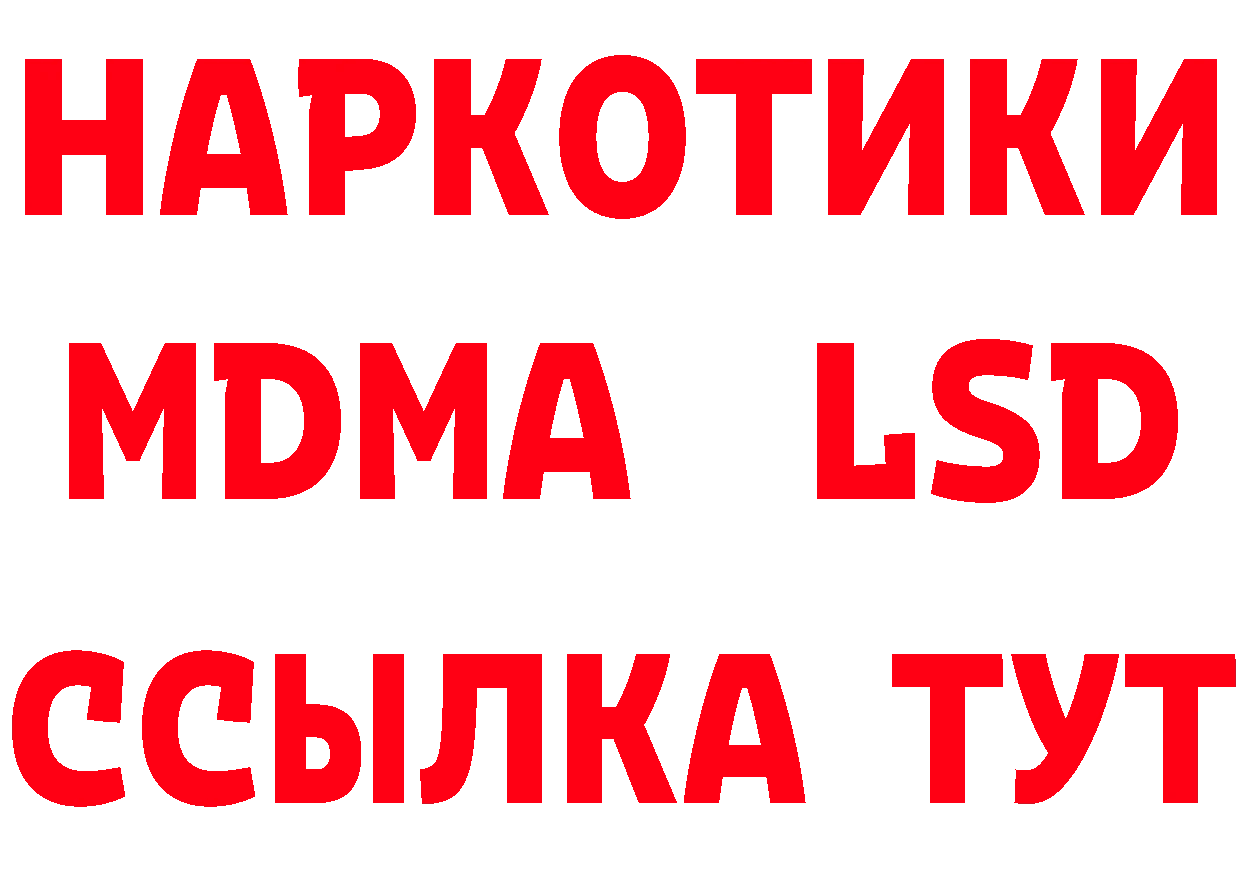 НАРКОТИКИ
MDMA LSD
ССЫЛКА ТУТ